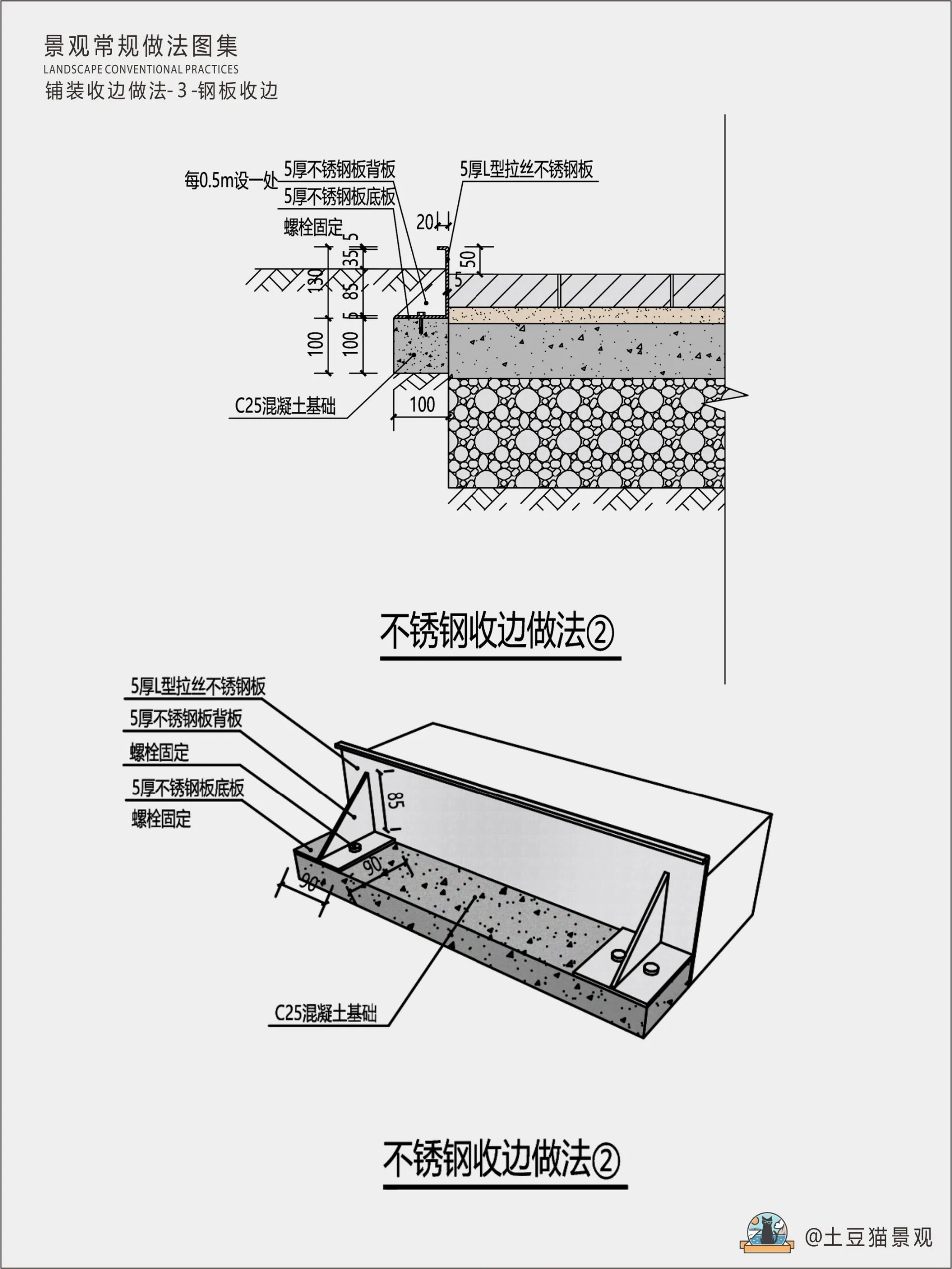 景观常规做法图集
LANDSCAPE CONVENTIONAL PRACTICES
铺装收边做法-3-钢板收边

每0.5m设一处
5厚不锈钢板背板
5厚不锈钢板底板
螺栓固定
5厚L型拉丝不锈钢板
20
5
35
130
85
5
100
100
50
5
C25混凝土基础
100

不锈钢收边做法②

5厚L型拉丝不锈钢板
5厚不锈钢板背板
螺栓固定
5厚不锈钢板底板
螺栓固定
85
90
90
C25混凝土基础

不锈钢收边做法②

@土豆猫景观